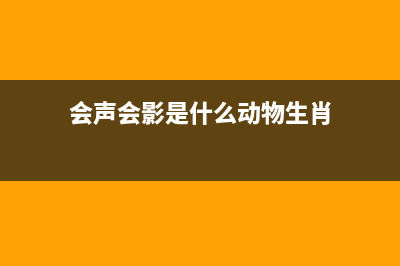 会声会影是什么动物生肖